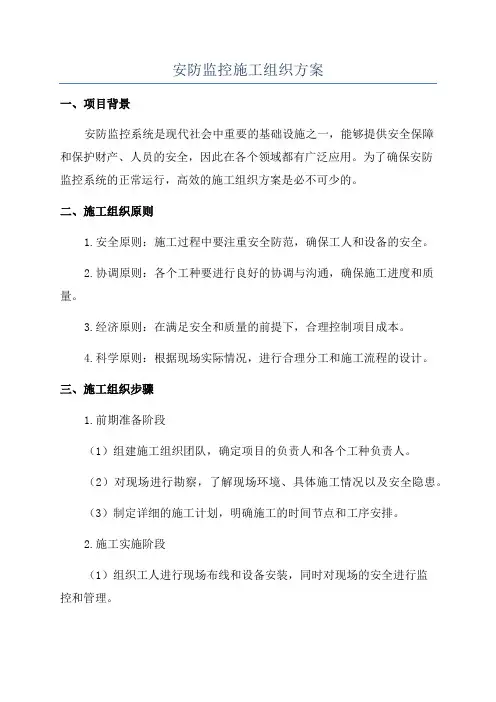 安防监控施工组织方案

一、项目背景

安防监控系统是现代社会中重要的基础设施之一，能够提供安全保障和保护财产、人员的安全，因此在各个领域都有广泛应用。为了确保安防监控系统的正常运行，高效的施工组织方案是必不可少的。

二、施工组织原则

1.安全原则：施工过程中要注重安全防范，确保工人和设备的安全。

2.协调原则：各个工种要进行良好的协调与沟通，确保施工进度和质量。

3.经济原则：在满足安全和质量的前提下，合理控制项目成本。

4.科学原则：根据现场实际情况，进行合理分工和施工流程的设计。

三、施工组织步骤

1.前期准备阶段

（1）组建施工组织团队，确定项目的负责人和各个工种负责人。

（2）对现场进行勘察，了解现场环境、具体施工情况以及安全隐患。

（3）制定详细的施工计划，明确施工的时间节点和工序安排。

2.施工实施阶段

（1）组织工人进行现场布线和设备安装，同时对现场的安全进行监控和管理。